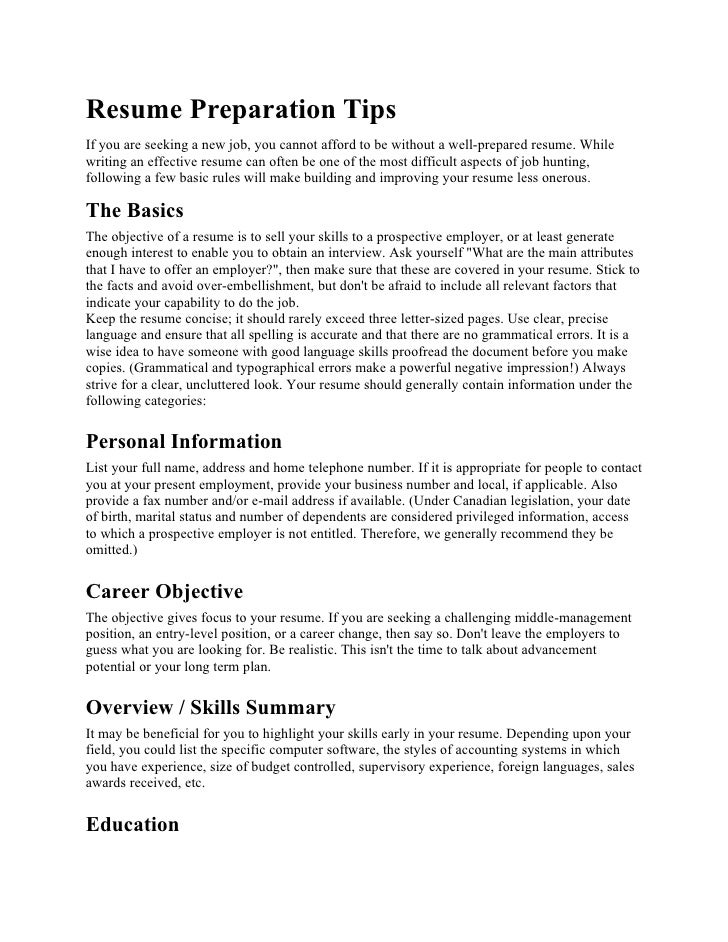 Resume Preparation Tips

If you are seeking a new job, you cannot afford to be without a well-prepared resume. While writing an effective resume can often be one of the most difficult aspects of job hunting, following a few basic rules will make building and improving your resume less onerous.

The Basics

The objective of a resume is to sell your skills to a prospective employer, or at least generate enough interest to enable you to obtain an interview. Ask yourself "What are the main attributes that I have to offer an employer?", then make sure that these are covered in your resume. Stick to the facts and avoid over-embellishment, but don't be afraid to include all relevant factors that indicate your capability to do the job.
Keep the resume concise; it should rarely exceed three letter-sized pages. Use clear, precise language and ensure that all spelling is accurate and that there are no grammatical errors. It is a wise idea to have someone with good language skills proofread the document before you make copies. (Grammatical and typographical errors make a powerful negative impression!) Always strive for a clear, uncluttered look. Your resume should generally contain information under the following categories:

Personal Information

List your full name, address and home telephone number. If it is appropriate for people to contact you at your present employment, provide your business number and local, if applicable. Also provide a fax number and/or e-mail address if available. (Under Canadian legislation, your date of birth, marital status and number of dependents are considered privileged information, access to which a prospective employer is not entitled. Therefore, we generally recommend they be omitted.)

Career Objective

The objective gives focus to your resume. If you are seeking a challenging middle-management position, an entry-level position, or a career change, then say so. Don't leave the employers to guess what you are looking for. Be realistic. This isn't the time to talk about advancement potential or your long term plan.

Overview / Skills Summary

It may be beneficial for you to highlight your skills early in your resume. Depending upon your field, you could list the specific computer software, the styles of accounting systems in which you have experience, size of budget controlled, supervisory experience, foreign languages, sales awards received, etc.

Education